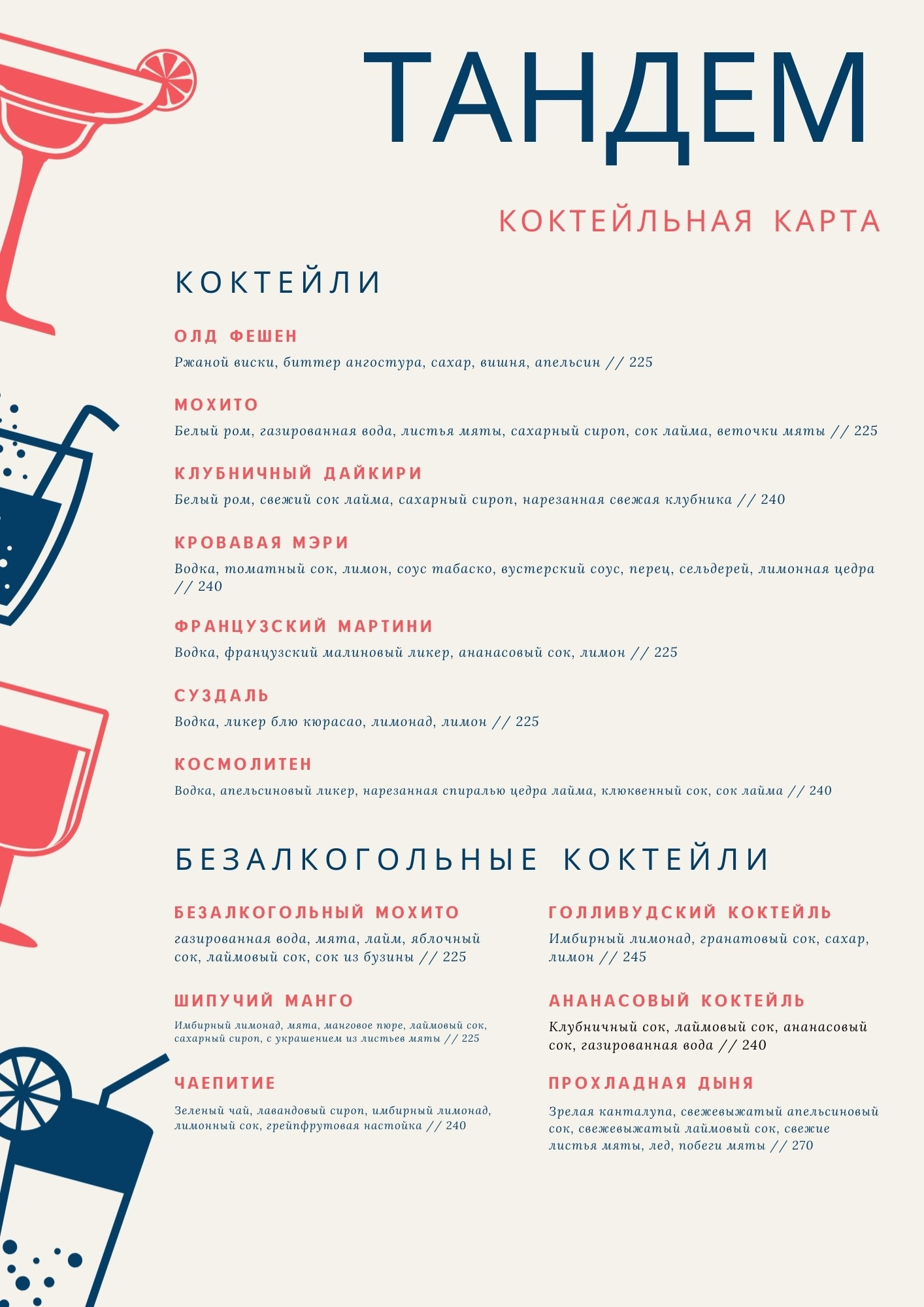 ТАНДЕМ

КОКТЕЙЛЬНАЯ КАРТА

КОКТЕЙЛИ

ОЛД ФЕШЕН
Ржаной виски, биттер ангостура, сахар, вишня, апельсин // 225

МОХИТО
Белый ром, газированная вода, листья мяты, сахарный сироп, сок лайма, веточки мяты // 225

КЛУБНИЧНЫЙ ДАЙКИРИ
Белый ром, свежий сок лайма, сахарный сироп, нарезанная свежая клубника // 240

КРОВАВАЯ МЭРИ
Водка, томатный сок, лимон, соус табаско, вустерский соус, перец, сельдерей, лимонная цедра // 240

ФРАНЦУЗСКИЙ МАРТИНИ
Водка, французский малиновый ликер, ананасовый сок, лимон // 225

СУЗДАЛЬ
Водка, ликер блю кюрасао, лимонад, лимон // 225

КОСМОЛИТЕН
Водка, апельсиновый ликер, нарезанная спиралью цедра лайма, клюквенный сок, сок лайма // 240

БЕЗАЛКОГОЛЬНЫЕ КОКТЕЙЛИ

БЕЗАЛКОГОЛЬНЫЙ МОХИТО
газированная вода, мята, лайм, яблочный сок, лаймовый сок, сок из бузины // 225

ШИПУЧИЙ МАНГО
Имбирный лимонад, мята, манговое пюре, лаймовый сок, сахарный сироп, с украшением из листьев мяты // 225

ЧАЕПИТИЕ
Зеленый чай, лавандовый сироп, имбирный лимонад, лимонный сок, грейпфрутовая настойка // 240

ГОЛЛИВУДСКИЙ КОКТЕЙЛЬ
Имбирный лимонад, гранатовый сок, сахар, лимон // 245

АНАНАСОВЫЙ КОКТЕЙЛЬ
Клубничный сок, лаймовый сок, ананасовый сок, газированная вода // 240

ПРОХЛАДНАЯ ДЫНЯ
Зрелая канталупа, свежевыжатый апельсиновый сок, свежевыжатый лаймовый сок, свежие листья мяты, лед, побеги мяты // 270